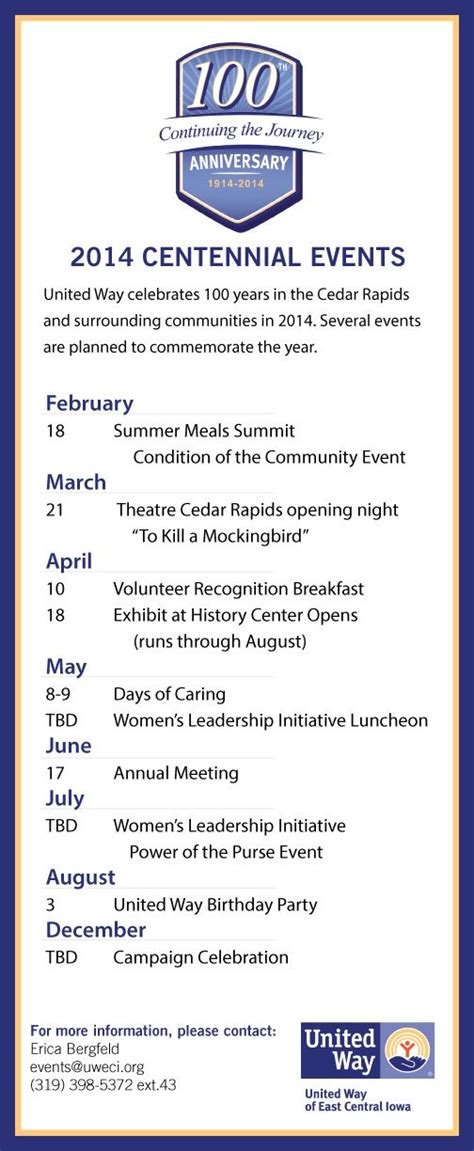 100TH
Continuing the Journey
ANNIVERSARY
1914-2014

2014 CENTENNIAL EVENTS

United Way celebrates 100 years in the Cedar Rapids and surrounding communities in 2014. Several events are planned to commemorate the year.

February
18 Summer Meals Summit
Condition of the Community Event
March
21 Theatre Cedar Rapids opening night
"To Kill a Mockingbird"
April
10 Volunteer Recognition Breakfast
18 Exhibit at History Center Opens
(runs through August)
May
8-9 Days of Caring
TBD Women's Leadership Initiative Luncheon
June
17 Annual Meeting
July
TBD Women's Leadership Initiative
Power of the Purse Event
August
3 United Way Birthday Party
December
TBD Campaign Celebration

For more information, please contact:
Erica Bergfeld
events@uweci.org
(319) 398-5372 ext.43

United Way
United Way of East Central Iowa